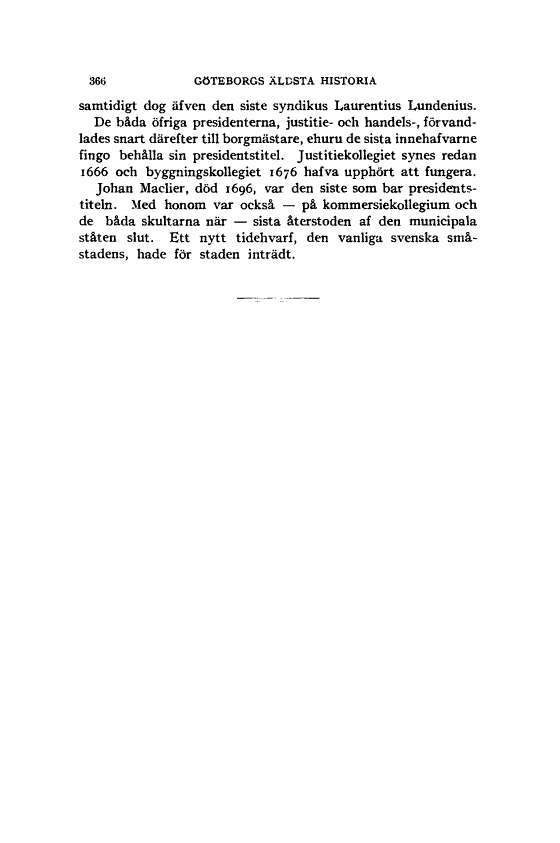 366 GÖTEBORGS ÄLDSTA HISTORIA

samtidigt dog äfven den siste syndikus Laurentius Lundenius.

De båda öfriga presidenterna, justitie- och handels-, förvandlades snart därefter till borgmästare, ehuru de sista innehafvarne fingo behålla sin presidentstitel. Justitiekollegiet synes redan 1666 och byggningskollegiet 1676 hafva upphört att fungera.

Johan Maclier, död 1696, var den siste som bar presidentstiteln. Med honom var också — på kommersiekollegium och de båda skultarna när — sista återstoden af den municipala ståten slut. Ett nytt tidehvarf, den vanliga svenska småstadens, hade för staden inträdt.